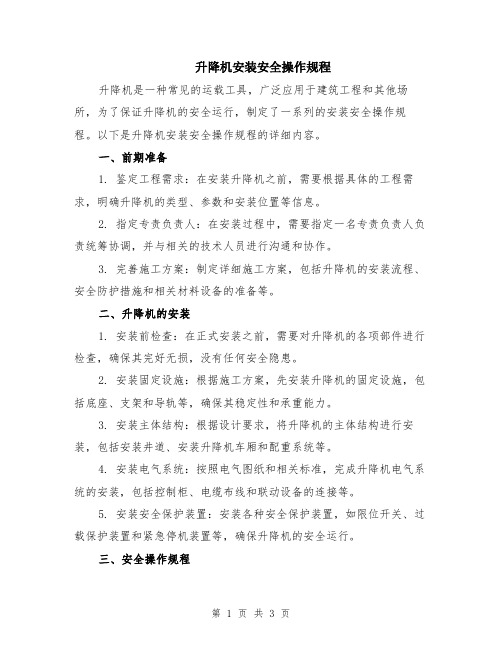 升降机安装安全操作规程

升降机是一种常见的运载工具，广泛应用于建筑工程和其他场所，为了保证升降机的安全运行，制定了一系列的安装安全操作规程。以下是升降机安装安全操作规程的详细内容。

一、前期准备

1. 鉴定工程需求：在安装升降机之前，需要根据具体的工程需求，明确升降机的类型、参数和安装位置等信息。

2. 指定专责负责人：在安装过程中，需要指定一名专责负责人负责统筹协调，并与相关的技术人员进行沟通和协作。

3. 完善施工方案：制定详细施工方案，包括升降机的安装流程、安全防护措施和相关材料设备的准备等。

二、升降机的安装

1. 安装前检查：在正式安装之前，需要对升降机的各项部件进行检查，确保其完好无损，没有任何安全隐患。

2. 安装固定设施：根据施工方案，先安装升降机的固定设施，包括底座、支架和导轨等，确保其稳定性和承重能力。

3. 安装主体结构：根据设计要求，将升降机的主体结构进行安装，包括安装井道、安装升降机车厢和配重系统等。

4. 安装电气系统：按照电气图纸和相关标准，完成升降机电气系统的安装，包括控制柜、电缆布线和联动设备的连接等。

5. 安装安全保护装置：安装各种安全保护装置，如限位开关、过载保护装置和紧急停机装置等，确保升降机的安全运行。

三、安全操作规程

第 1 页 共 3 页